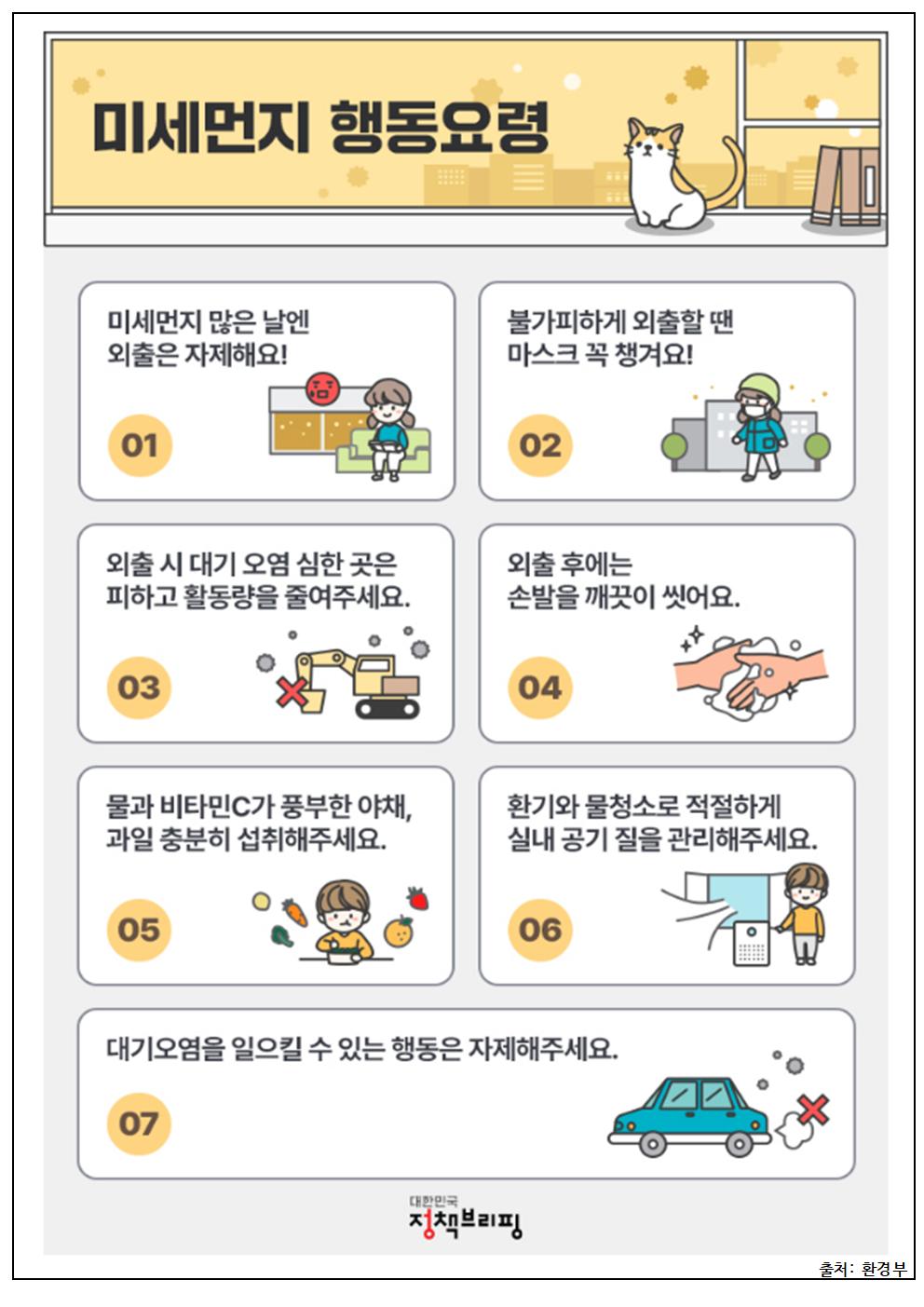 미세먼지 행동요령

미세먼지 많은 날엔 외출은 자제해요!

01

불가피하게 외출할 땐 마스크 꼭 챙겨요!

02

외출 시 대기 오염 심한 곳은 피하고 활동량을 줄여주세요.

03

외출 후에는 손발을 깨끗이 씻어요.

04

물과 비타민C가 풍부한 야채, 과일 충분히 섭취해주세요.

05

환기와 물청소로 적절하게 실내 공기 질을 관리해주세요.

06

대기오염을 일으킬 수 있는 행동은 자제해주세요.

07

대한민국 정책브리핑

출처: 환경부